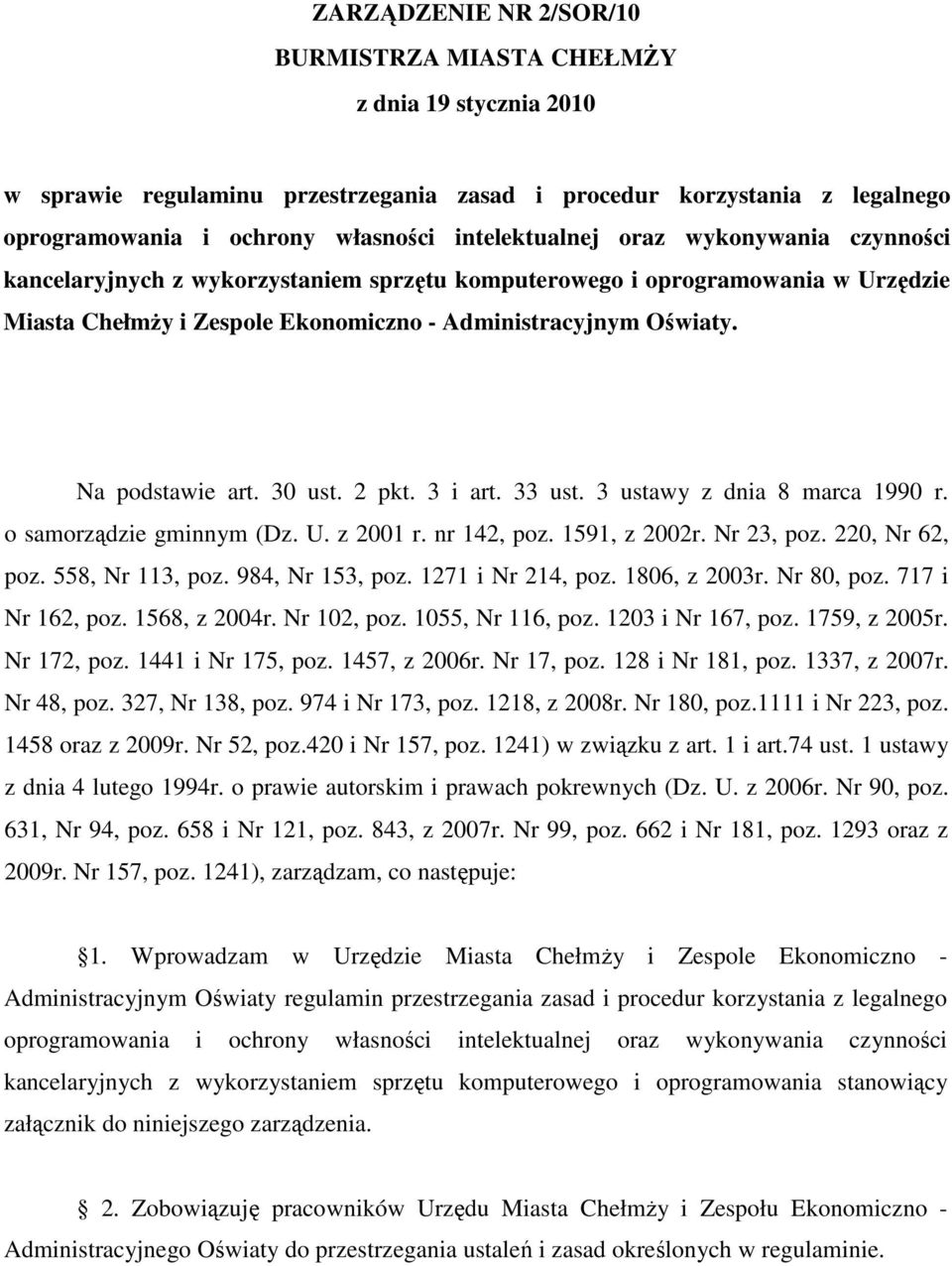 ZARZĄDZENIE NR 2/SOR/10
BURMISTRZA MIASTA CHEŁMŻY
z dnia 19 stycznia 2010

w sprawie regulaminu przestrzegania zasad i procedur korzystania z legalnego oprogramowania i ochrony własności intelektualnej oraz wykonywania czynności kancelaryjnych z wykorzystaniem sprzętu komputerowego i oprogramowania w Urzędzie Miasta Chełmży i Zespole Ekonomiczno - Administracyjnym Oświaty.

Na podstawie art. 30 ust. 2 pkt. 3 i art. 33 ust. 3 ustawy z dnia 8 marca 1990 r. o samorządzie gminnym (Dz. U. z 2001 r. nr 142, poz. 1591, z 2002r. Nr 23, poz. 220, Nr 62, poz. 558, Nr 113, poz. 984, Nr 153, poz. 1271 i Nr 214, poz. 1806, z 2003r. Nr 80, poz. 717 i Nr 162, poz. 1568, z 2004r. Nr 102, poz. 1055, Nr 116, poz. 1203 i Nr 167, poz. 1759, z 2005r. Nr 172, poz. 1441 i Nr 175, poz. 1457, z 2006r. Nr 17, poz. 128 i Nr 181, poz. 1337, z 2007r. Nr 48, poz. 327, Nr 138, poz. 974 i Nr 173, poz. 1218, z 2008r. Nr 180, poz.1111 i Nr 223, poz. 1458 oraz z 2009r. Nr 52, poz.420 i Nr 157, poz. 1241) w związku z art. 1 i art.74 ust. 1 ustawy z dnia 4 lutego 1994r. o prawie autorskim i prawach pokrewnych (Dz. U. z 2006r. Nr 90, poz. 631, Nr 94, poz. 658 i Nr 121, poz. 843, z 2007r. Nr 99, poz. 662 i Nr 181, poz. 1293 oraz z 2009r. Nr 157, poz. 1241), zarządzam, co następuje:

§1. Wprowadzam w Urzędzie Miasta Chełmży i Zespole Ekonomiczno - Administracyjnym Oświaty regulamin przestrzegania zasad i procedur korzystania z legalnego oprogramowania i ochrony własności intelektualnej oraz wykonywania czynności kancelaryjnych z wykorzystaniem sprzętu komputerowego i oprogramowania stanowiący załącznik do niniejszego zarządzenia.

§ 2. Zobowiązuję pracowników Urzędu Miasta Chełmży i Zespołu Ekonomiczno - Administracyjnego Oświaty do przestrzegania ustaleń i zasad określonych w regulaminie.